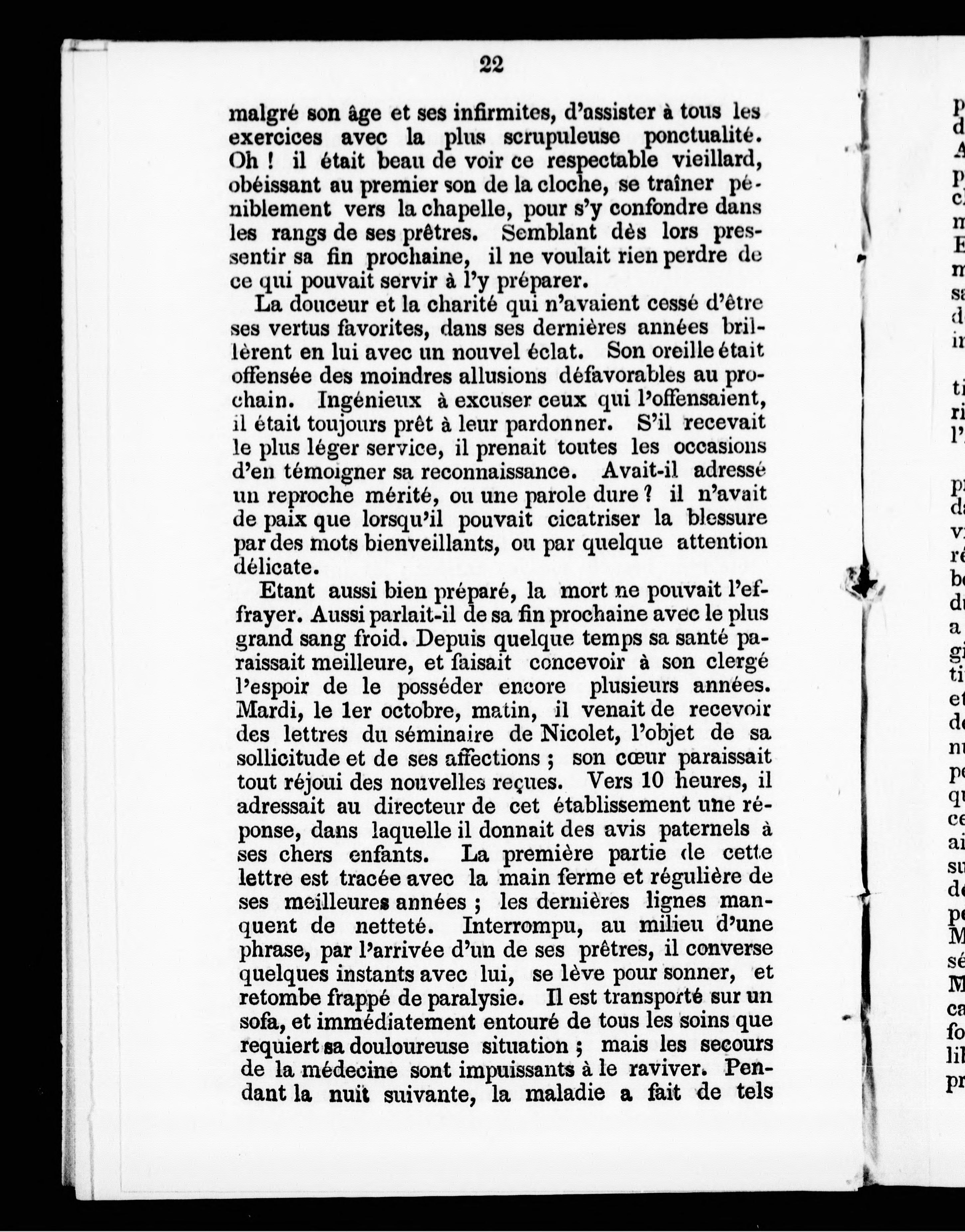 22

malgré son âge et ses infirmites, d'assister à tous les exercices avec la plus scrupuleuse ponctualité. Oh ! il était beau de voir ce respectable vieillard, obéissant au premier son de la cloche, se traîner péniblement vers la chapelle, pour s'y confondre dans les rangs de ses prêtres. Semblant dès lors pressentir sa fin prochaine, il ne voulait rien perdre de ce qui pouvait servir à l'y préparer.

La douceur et la charité qui n'avaient cessé d'être ses vertus favorites, dans ses dernières années brillèrent en lui avec un nouvel éclat. Son oreille était offensée des moindres allusions défavorables au prochain. Ingénieux à excuser ceux qui l'offensaient, il était toujours prêt à leur pardonner. S'il recevait le plus léger service, il prenait toutes les occasions d'en témoigner sa reconnaissance. Avait-il adressé un reproche mérité, ou une parole dure ? il n'avait de paix que lorsqu'il pouvait cicatriser la blessure par des mots bienveillants, ou par quelque attention délicate.

Etant aussi bien préparé, la mort ne pouvait l'effrayer. Aussi parlait-il de sa fin prochaine avec le plus grand sang froid. Depuis quelque temps sa santé paraissait meilleure, et faisait concevoir à son clergé l'espoir de le posséder encore plusieurs années. Mardi, le 1er octobre, matin, il venait de recevoir des lettres du séminaire de Nicolet, l'objet de sa sollicitude et de ses affections ; son cœur paraissait tout réjoui des nouvelles reçues. Vers 10 heures, il adressait au directeur de cet établissement une réponse, dans laquelle il donnait des avis paternels à ses chers enfants. La première partie de cette lettre est tracée avec la main ferme et régulière de ses meilleures années ; les dernières lignes manquent de netteté. Interrompu, au milieu d'une phrase, par l'arrivée d'un de ses prêtres, il converse quelques instants avec lui, se lève pour sonner, et retombe frappé de paralysie. Il est transporté sur un sofa, et immédiatement entouré de tous les soins que requiert sa douloureuse situation ; mais les secours de la médecine sont impuissants à le raviver. Pendant la nuit suivante, la maladie a fait de tels